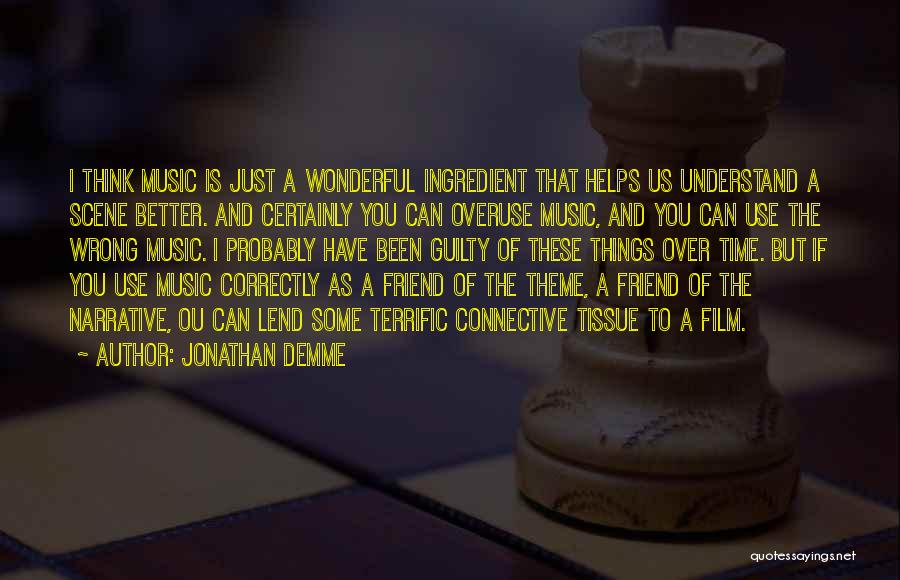 I THINK MUSIC IS JUST A WONDERFUL INGREDIENT THAT HELPS US UNDERSTAND A SCENE BETTER. AND CERTAINLY YOU CAN OVERUSE MUSIC, AND YOU CAN USE THE WRONG MUSIC. I PROBABLY HAVE BEEN GUILTY OF THESE THINGS OVER TIME. BUT IF YOU USE MUSIC CORRECTLY AS A FRIEND OF THE THEME, A FRIEND OF THE NARRATIVE, OU CAN LEND SOME TERRIFIC CONNECTIVE TISSUE TO A FILM.

~ AUTHOR: JONATHAN DEMME

quotessayings.net